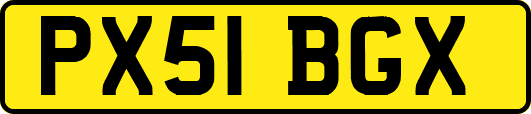 PX51 BGX